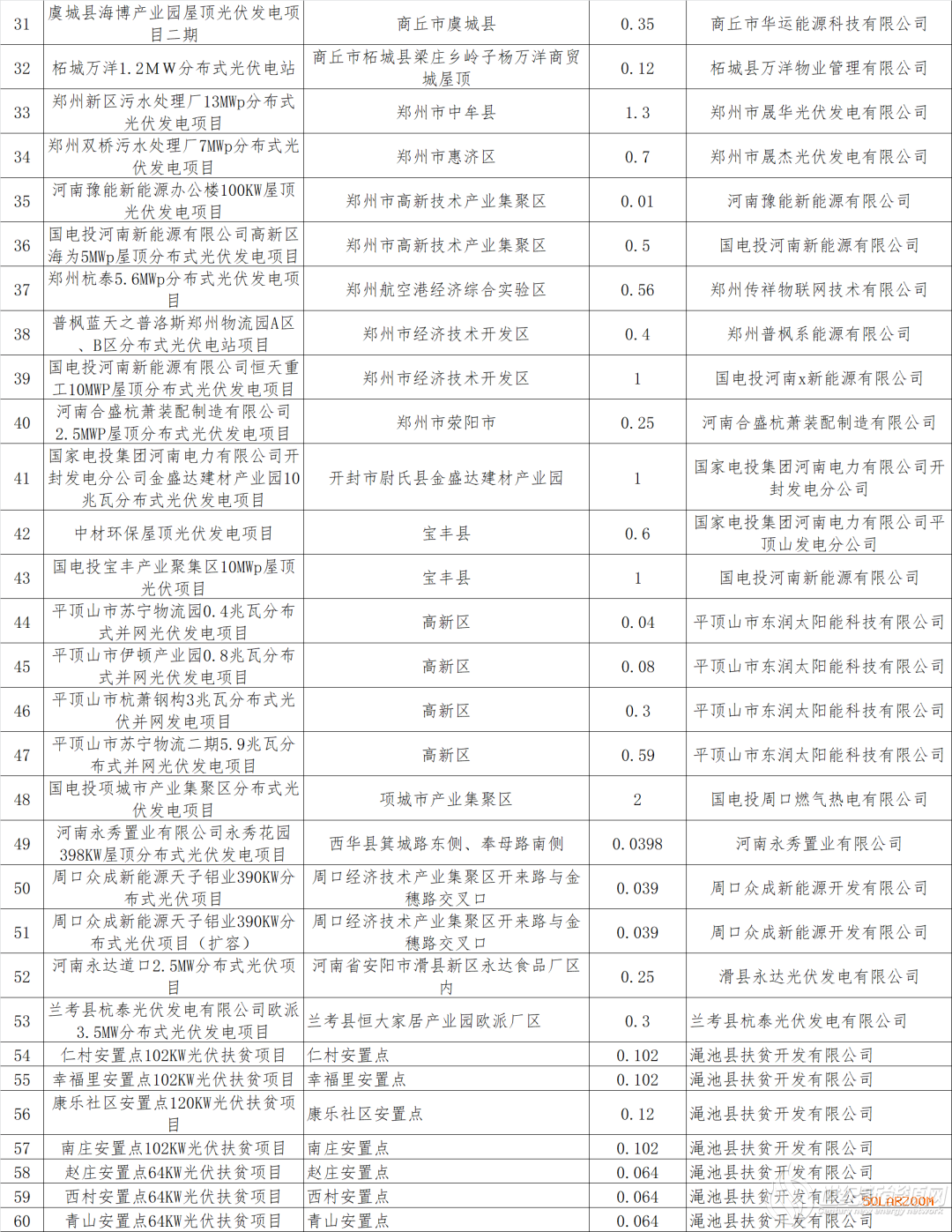 | 31 | 虞城县海博产业园屋顶光伏发电项目二期 | 商丘市虞城县 | 0.35 | 商丘市华运能源科技有限公司 |
|---|---|---|---|---|
| 32 | 柘城万洋1.2MW分布式光伏电站 | 商丘市柘城县梁庄乡岭子杨万洋商贸城屋顶 | 0.12 | 柘城县万洋物业管理有限公司 |
| 33 | 郑州新区污水处理厂13MWp分布式光伏发电项目 | 郑州市中牟县 | 1.3 | 郑州市晟华光伏发电有限公司 |
| 34 | 郑州双桥污水处理厂7MWp分布式光伏发电项目 | 郑州市惠济区 | 0.7 | 郑州市晟杰光伏发电有限公司 |
| 35 | 河南豫能新能源办公楼100KW屋顶光伏发电项目 | 郑州市高新技术产业集聚区 | 0.01 | 河南豫能新能源有限公司 |
| 36 | 国电投河南新能源有限公司高新区海为5MWp屋顶分布式光伏发电项目 | 郑州市高新技术产业集聚区 | 0.5 | 国电投河南新能源有限公司 |
| 37 | 郑州杭泰5.6MWp分布式光伏发电项目 | 郑州航空港经济综合实验区 | 0.56 | 郑州传祥物联网技术有限公司 |
| 38 | 普枫蓝天之普洛斯郑州物流园A区、B区分布式光伏电站项目 | 郑州市经济技术开发区 | 0.4 | 郑州普枫系能源有限公司 |
| 39 | 国电投河南新能源有限公司恒天重工10MWP屋顶分布式光伏发电项目 | 郑州市经济技术开发区 | 1 | 国电投河南x新能源有限公司 |
| 40 | 河南合盛杭萧装配制造有限公司2.5MWP屋顶分布式光伏发电项目 | 郑州市荥阳市 | 0.25 | 河南合盛杭萧装配制造有限公司 |
| 41 | 国家电投集团河南电力有限公司开封发电分公司金盛达建材产业园10兆瓦分布式光伏发电项目 | 开封市尉氏县金盛达建材产业园 | 1 | 国家电投集团河南电力有限公司开封发电分公司 |
| 42 | 中材环保屋顶光伏发电项目 | 宝丰县 | 0.6 | 国家电投集团河南电力有限公司平顶山发电分公司 |
| 43 | 国电投宝丰产业聚集区10MWp屋顶光伏项目 | 宝丰县 | 1 | 国电投河南新能源有限公司 |
| 44 | 平顶山市苏宁物流园0.4兆瓦分布式并网光伏发电项目 | 高新区 | 0.04 | 平顶山市东润太阳能科技有限公司 |
| 45 | 平顶山市伊顿产业园0.8兆瓦分布式并网光伏发电项目 | 高新区 | 0.08 | 平顶山市东润太阳能科技有限公司 |
| 46 | 平顶山市杭萧钢构3兆瓦分布式光伏并网发电项目 | 高新区 | 0.3 | 平顶山市东润太阳能科技有限公司 |
| 47 | 平顶山市苏宁物流二期5.9兆瓦分布式并网光伏发电项目 | 高新区 | 0.59 | 平顶山市东润太阳能科技有限公司 |
| 48 | 国电投项城市产业集聚区分布式光伏发电项目 | 项城市产业集聚区 | 2 | 国电投周口燃气热电有限公司 |
| 49 | 河南永秀置业有限公司永秀花园398KW屋顶分布式光伏发电项目 | 西华县箕城路东侧、奉母路南侧 | 0.0398 | 河南永秀置业有限公司 |
| 50 | 周口众成新能源天子铝业390KW分布式光伏项目 | 周口经济技术产业集聚区开来路与金穗路交叉口 | 0.039 | 周口众成新能源开发有限公司 |
| 51 | 周口众成新能源天子铝业390KW分布式光伏项目（扩容） | 周口经济技术产业集聚区开来路与金穗路交叉口 | 0.039 | 周口众成新能源开发有限公司 |
| 52 | 河南永达道口2.5MW分布式光伏项目 | 河南省安阳市滑县新区永达食品厂区内 | 0.25 | 滑县永达光伏发电有限公司 |
| 53 | 兰考县杭泰光伏发电有限公司欧派3.5MW分布式光伏发电项目 | 兰考县恒大家居产业园欧派厂区 | 0.3 | 兰考县杭泰光伏发电有限公司 |
| 54 | 仁村安置点102KW光伏扶贫项目 | 仁村安置点 | 0.102 | 渑池县扶贫开发有限公司 |
| 55 | 幸福里安置点102KW光伏扶贫项目 | 幸福里安置点 | 0.102 | 渑池县扶贫开发有限公司 |
| 56 | 康乐社区安置点120KW光伏扶贫项目 | 康乐社区安置点 | 0.12 | 渑池县扶贫开发有限公司 |
| 57 | 南庄安置点102KW光伏扶贫项目 | 南庄安置点 | 0.102 | 渑池县扶贫开发有限公司 |
| 58 | 赵庄安置点64KW光伏扶贫项目 | 赵庄安置点 | 0.064 | 渑池县扶贫开发有限公司 |
| 59 | 西村安置点64KW光伏扶贫项目 | 西村安置点 | 0.064 | 渑池县扶贫开发有限公司 |
| 60 | 青山安置点64KW光伏扶贫项目 | 青山安置点 | 0.064 | 渑池县扶贫开发有限公司 |

SOLARZOOM